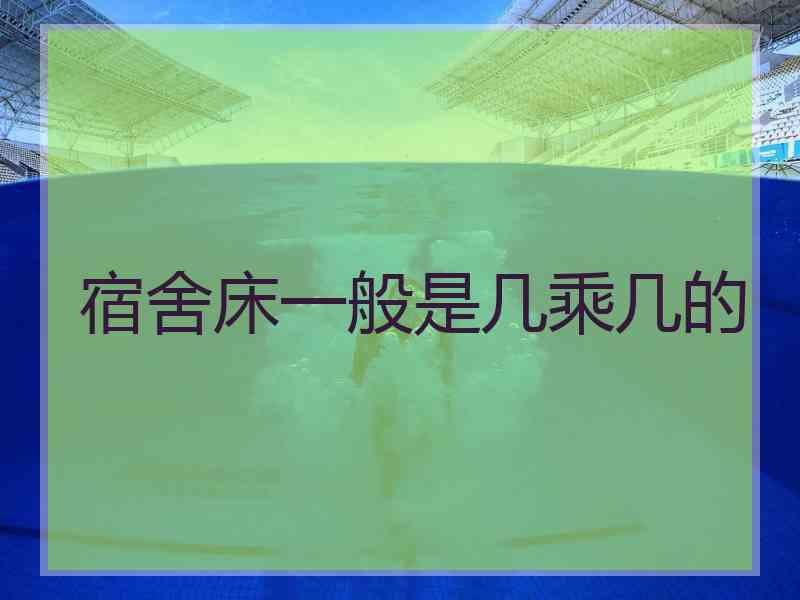 宿舍床一般是几乘几的